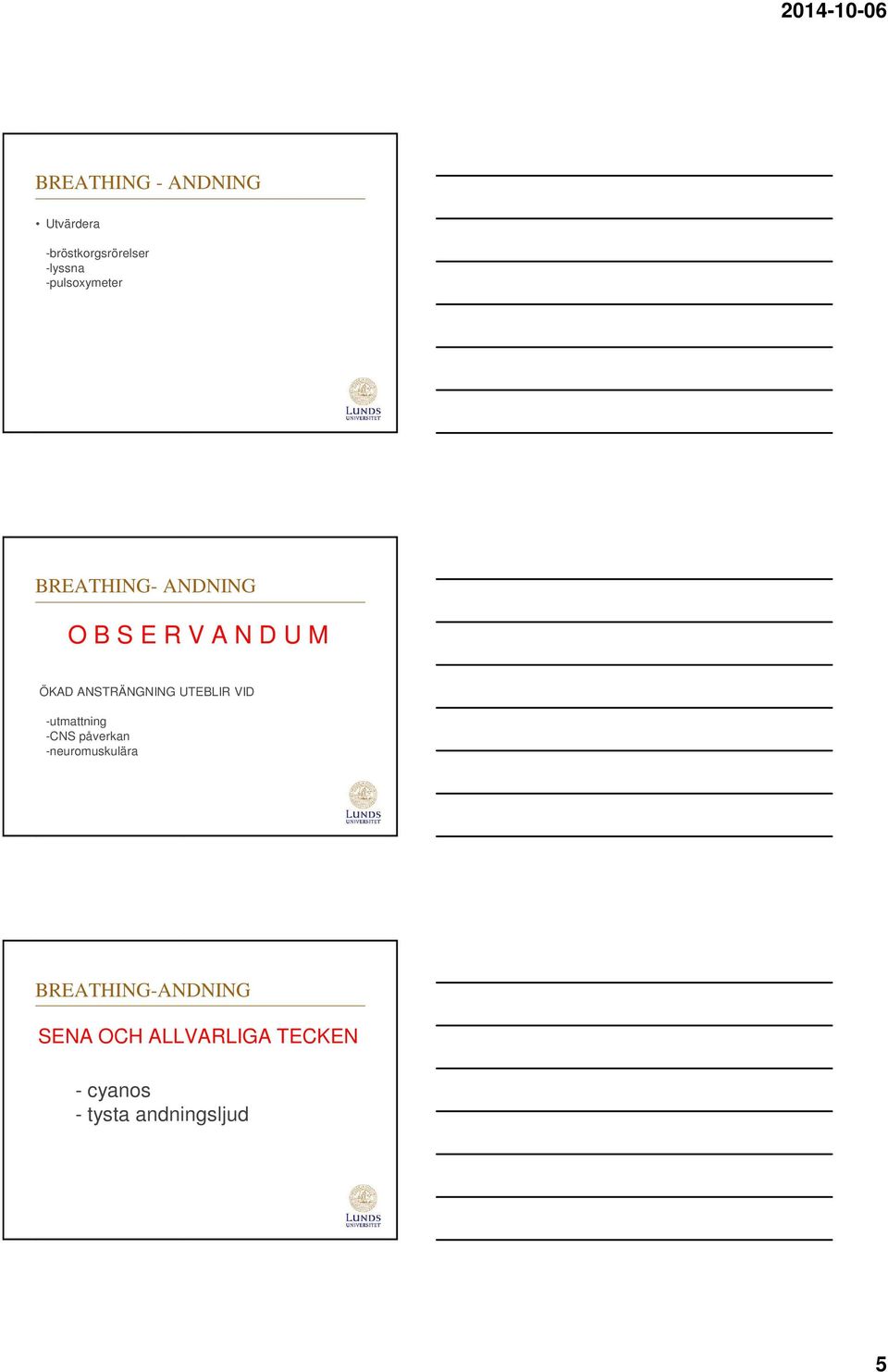 2014-10-06

BREATHING - ANDNING

• Utvärdera

-bröstkorgsrörelser
-lyssna
-pulsoxymeter

LUNDS UNIVERSITET

BREATHING- ANDNING

O B S E R V A N D U M

ÖKAD ANSTRÄNGNING UTEBLIR VID

-utmattning
-CNS påverkan
-neuromuskulära

LUNDS UNIVERSITET

BREATHING-ANDNING

SENA OCH ALLVARLIGA TECKEN

- cyanos
- tysta andningsljud

LUNDS UNIVERSITET

5